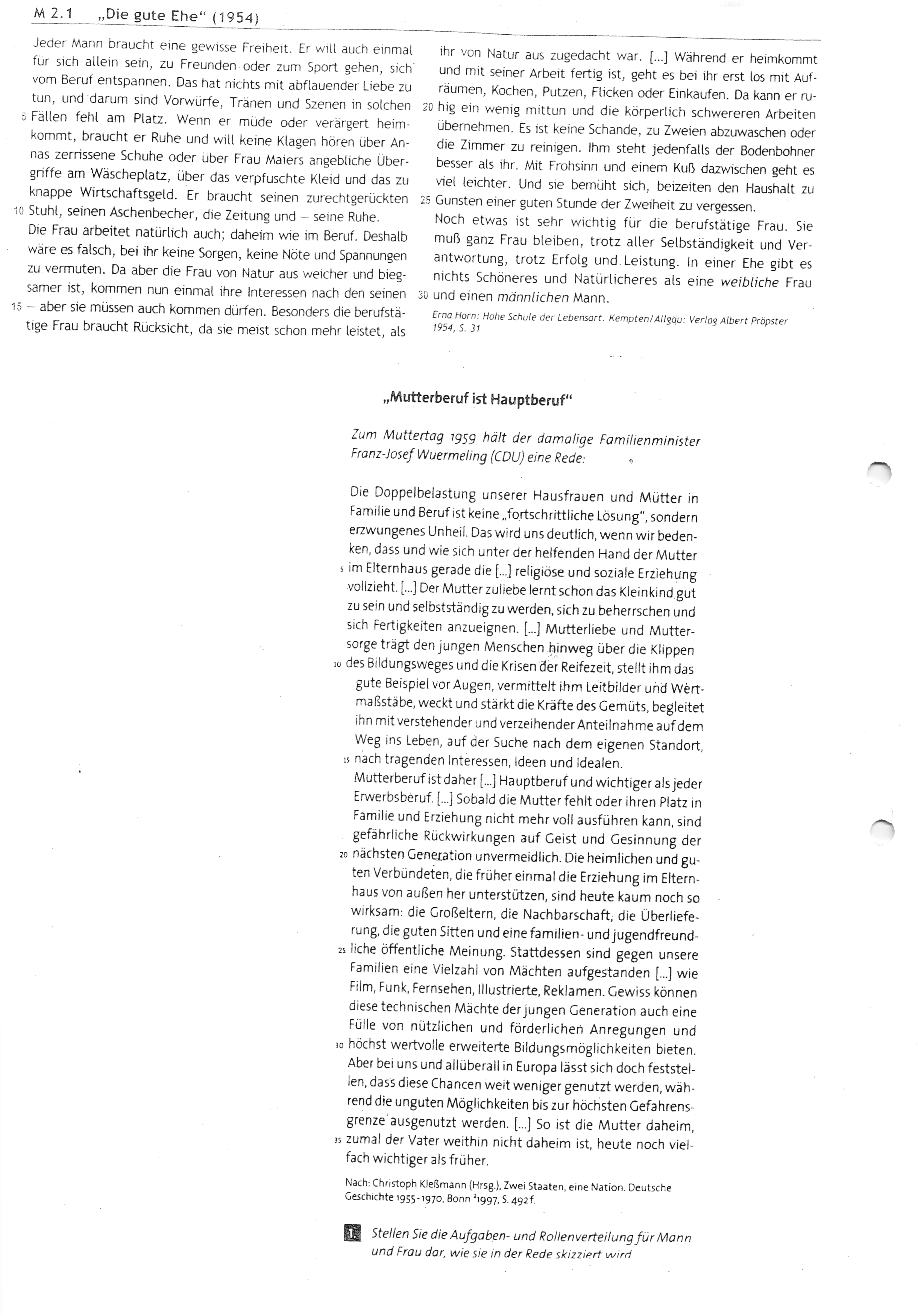 M 2.1 „Die gute Ehe" (1954)

Jeder Mann braucht eine gewisse Freiheit. Er will auch einmal für sich allein sein, zu Freunden oder zum Sport gehen, sich vom Beruf entspannen. Das hat nichts mit abflauender Liebe zu tun, und darum sind Vorwürfe, Tränen und Szenen in solchen 5 Fällen fehl am Platz. Wenn er müde oder verärgert heimkommt, braucht er Ruhe und will keine Klagen hören über Annas zerrissene Schuhe oder über Frau Maiers angebliche Übergriffe am Wäscheplatz, über das verpfuschte Kleid und das zu knappe Wirtschaftsgeld. Er braucht seinen zurechtgerückten 10 Stuhl, seinen Aschenbecher, die Zeitung und – seine Ruhe.
Die Frau arbeitet natürlich auch; daheim wie im Beruf. Deshalb wäre es falsch, bei ihr keine Sorgen, keine Nöte und Spannungen zu vermuten. Da aber die Frau von Natur aus weicher und biegsamer ist, kommen nun einmal ihre Interessen nach den seinen 15 – aber sie müssen auch kommen dürfen. Besonders die berufstätige Frau braucht Rücksicht, da sie meist schon mehr leistet, als ihr von Natur aus zugedacht war. [...] Während er heimkommt und mit seiner Arbeit fertig ist, geht es bei ihr erst los mit Aufräumen, Kochen, Putzen, Flicken oder Einkaufen. Da kann er ru- 20 hig ein wenig mittun und die körperlich schwereren Arbeiten übernehmen. Es ist keine Schande, zu Zweien abzuwaschen oder die Zimmer zu reinigen. Ihm steht jedenfalls der Bodenbohner besser als ihr. Mit Frohsinn und einem Kuß dazwischen geht es viel leichter. Und sie bemüht sich, beizeiten den Haushalt zu 25 Gunsten einer guten Stunde der Zweiheit zu vergessen.
Noch etwas ist sehr wichtig für die berufstätige Frau. Sie muß ganz Frau bleiben, trotz aller Selbständigkeit und Verantwortung, trotz Erfolg und Leistung. In einer Ehe gibt es nichts Schöneres und Natürlicheres als eine weibliche Frau 30 und einen männlichen Mann.

Erna Horn: Hohe Schule der Lebensart. Kempten/Allgäu: Verlag Albert Pröpster 1954, S. 31

„Mutterberuf ist Hauptberuf"

Zum Muttertag 1959 hält der damalige Familienminister Franz-Josef Wuermeling (CDU) eine Rede:

Die Doppelbelastung unserer Hausfrauen und Mütter in Familie und Beruf ist keine „fortschrittliche Lösung", sondern erzwungenes Unheil. Das wird uns deutlich, wenn wir bedenken, dass und wie sich unter der helfenden Hand der Mutter 5 im Elternhaus gerade die [...] religiöse und soziale Erziehung vollzieht. [...] Der Mutter zuliebe lernt schon das Kleinkind gut zu sein und selbstständig zu werden, sich zu beherrschen und sich Fertigkeiten anzueignen. [...] Mutterliebe und Muttersorge trägt den jungen Menschen hinweg über die Klippen 10 des Bildungsweges und die Krisen der Reifezeit, stellt ihm das gute Beispiel vor Augen, vermittelt ihm Leitbilder und Wertmaßstäbe, weckt und stärkt die Kräfte des Gemüts, begleitet ihn mit verstehender und verzeihender Anteilnahme auf dem Weg ins Leben, auf der Suche nach dem eigenen Standort, 15 nach tragenden Interessen, Ideen und Idealen.
Mutterberuf ist daher [...] Hauptberuf und wichtiger als jeder Erwerbsberuf. [...] Sobald die Mutter fehlt oder ihren Platz in Familie und Erziehung nicht mehr voll ausführen kann, sind gefährliche Rückwirkungen auf Geist und Gesinnung der 20 nächsten Generation unvermeidlich. Die heimlichen und guten Verbündeten, die früher einmal die Erziehung im Elternhaus von außen her unterstützen, sind heute kaum noch so wirksam: die Großeltern, die Nachbarschaft, die Überlieferung, die guten Sitten und eine familien- und jugendfreund- 25 liche öffentliche Meinung. Stattdessen sind gegen unsere Familien eine Vielzahl von Mächten aufgestanden [...] wie Film, Funk, Fernsehen, Illustrierte, Reklamen. Gewiss können diese technischen Mächte der jungen Generation auch eine Fülle von nützlichen und förderlichen Anregungen und 30 höchst wertvolle erweiterte Bildungsmöglichkeiten bieten. Aber bei uns und allüberall in Europa lässt sich doch feststellen, dass diese Chancen weit weniger genutzt werden, während die unguten Möglichkeiten bis zur höchsten Gefahrensgrenze ausgenutzt werden. [...] So ist die Mutter daheim, 35 zumal der Vater weithin nicht daheim ist, heute noch vielfach wichtiger als früher.

Nach: Christoph Kleßmann (Hrsg.), Zwei Staaten, eine Nation. Deutsche Geschichte 1955-1970, Bonn $^2$1997, S. 492f.

1 Stellen Sie die Aufgaben- und Rollenverteilung für Mann und Frau dar, wie sie in der Rede skizziert wird